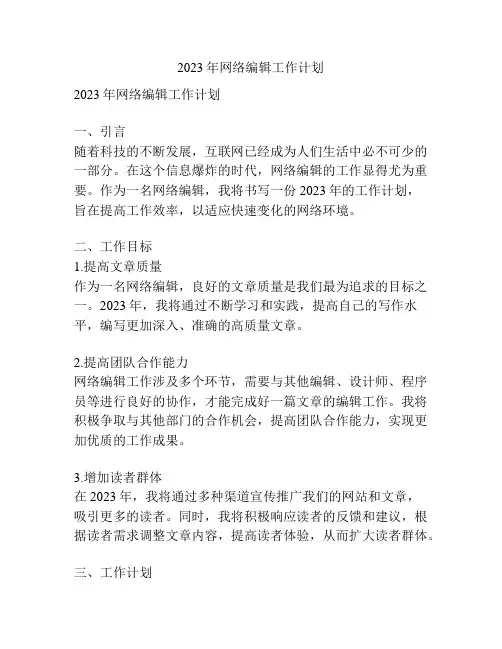 2023 年网络编辑工作计划

2023 年网络编辑工作计划

一、引言
随着科技的不断发展，互联网已经成为人们生活中必不可少的一部分。在这个信息爆炸的时代，网络编辑的工作显得尤为重要。作为一名网络编辑，我将书写一份 2023 年的工作计划，旨在提高工作效率，以适应快速变化的网络环境。

二、工作目标
1.提高文章质量
作为一名网络编辑，良好的文章质量是我们最为追求的目标之一。2023 年，我将通过不断学习和实践，提高自己的写作水平，编写更加深入、准确的高质量文章。

2.提高团队合作能力
网络编辑工作涉及多个环节，需要与其他编辑、设计师、程序员等进行良好的协作，才能完成好一篇文章的编辑工作。我将积极争取与其他部门的合作机会，提高团队合作能力，实现更加优质的工作成果。

3.增加读者群体
在 2023 年，我将通过多种渠道宣传推广我们的网站和文章，吸引更多的读者。同时，我将积极响应读者的反馈和建议，根据读者需求调整文章内容，提高读者体验，从而扩大读者群体。

三、工作计划